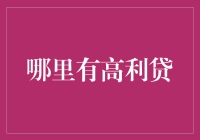 哪里有高利贷